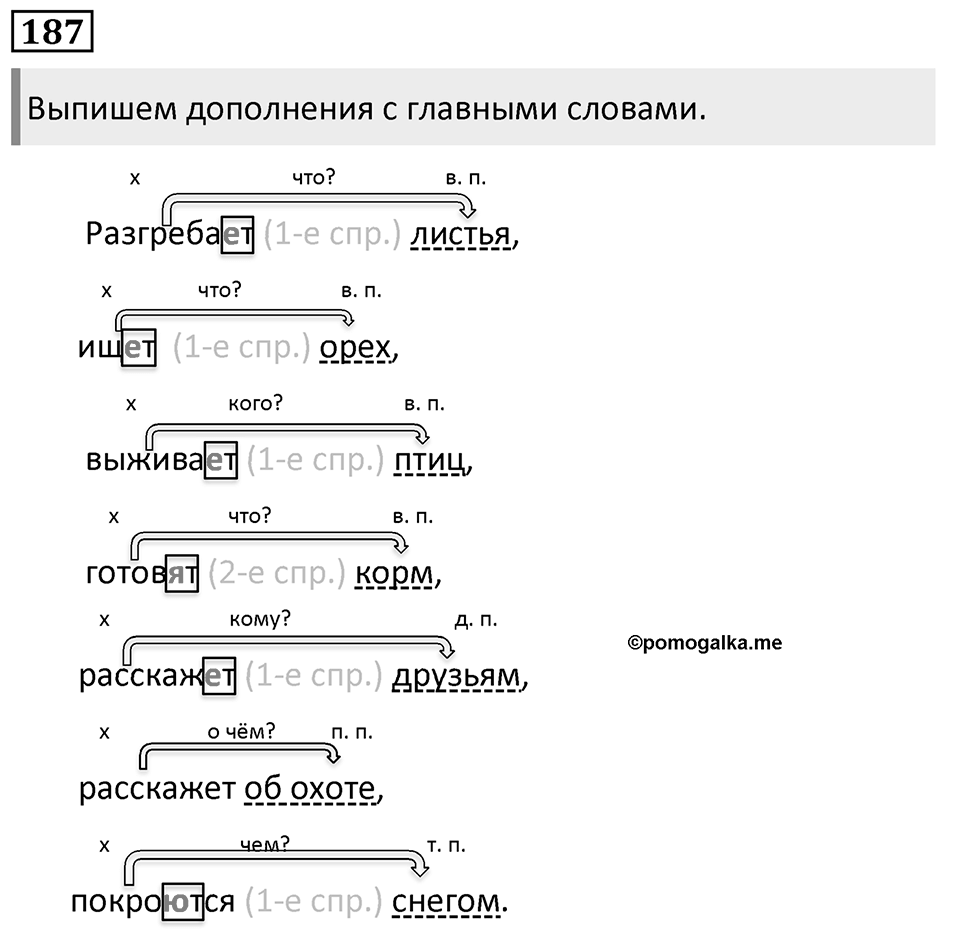 187

Выпишем дополнения с главными словами.

х что? в. п.
Разгребает (1-е спр.) листья,

х что? в. п.
ищет (1-е спр.) орех,

х кого? в. п.
выживает (1-е спр.) птиц,

х что? в. п.
готовят (2-е спр.) корм,

х кому? д. п.
расскажет (1-е спр.) друзьям,

©pomogalka.me

х о чём? п. п.
расскажет об охоте,

х чем? т. п.
покроются (1-е спр.) снегом.